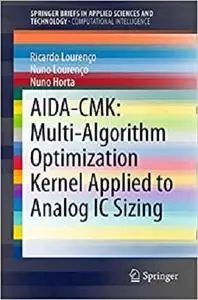 SPRINGER BRIEFS IN APPLIED SCIENCES AND TECHNOLOGY · COMPUTATIONAL INTELLIGENCE

Ricardo Lourenço
Nuno Lourenço
Nuno Horta

AIDA-CMK: Multi-Algorithm Optimization Kernel Applied to Analog IC Sizing

Springer